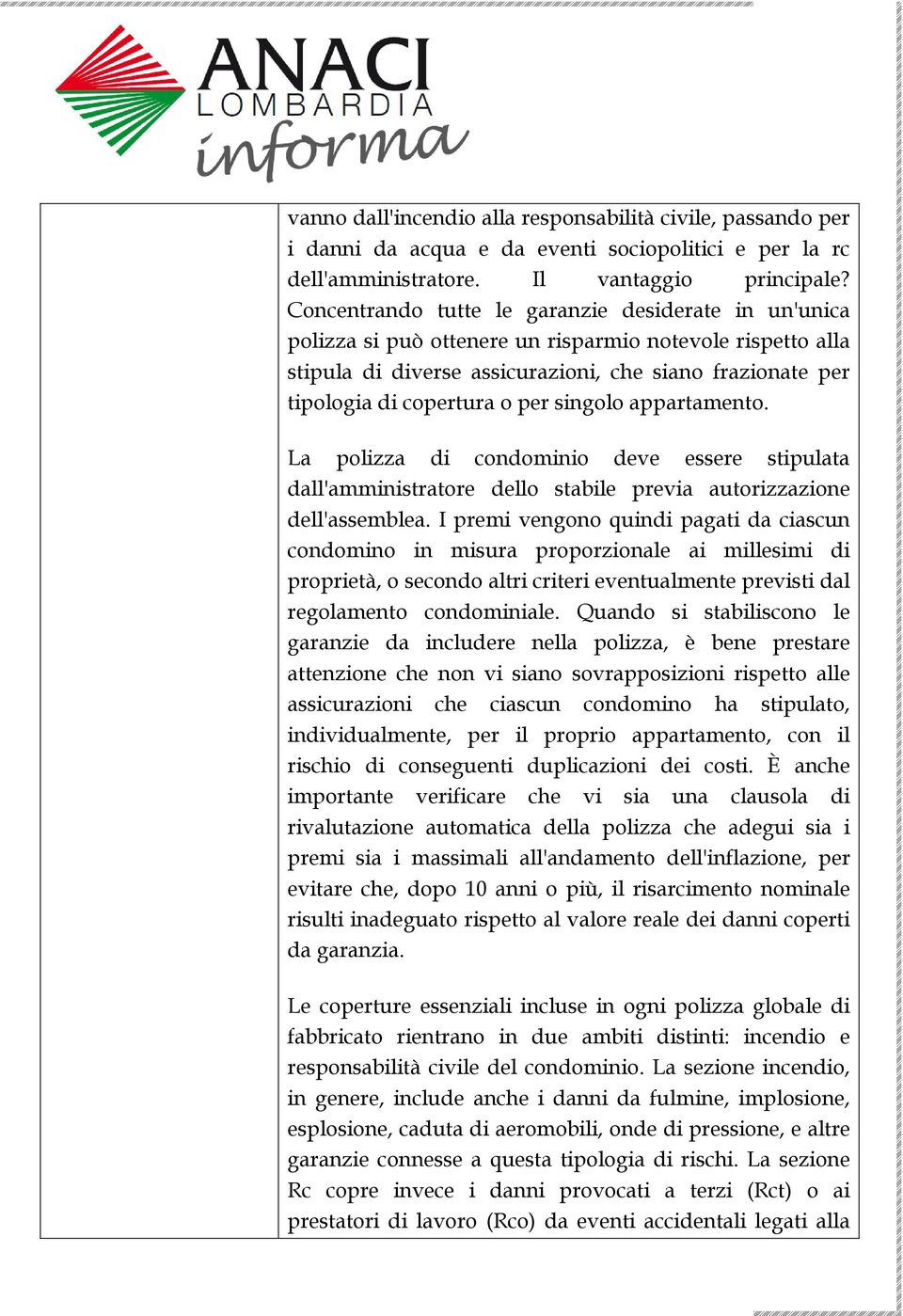 ANACI
LOMBARDIA
informa

vanno dall'incendio alla responsabilità civile, passando per i danni da acqua e da eventi sociopolitici e per la rc dell'amministratore. Il vantaggio principale? Concentrando tutte le garanzie desiderate in un'unica polizza si può ottenere un risparmio notevole rispetto alla stipula di diverse assicurazioni, che siano frazionate per tipologia di copertura o per singolo appartamento.

La polizza di condominio deve essere stipulata dall'amministratore dello stabile previa autorizzazione dell'assemblea. I premi vengono quindi pagati da ciascun condomino in misura proporzionale ai millesimi di proprietà, o secondo altri criteri eventualmente previsti dal regolamento condominiale. Quando si stabiliscono le garanzie da includere nella polizza, è bene prestare attenzione che non vi siano sovrapposizioni rispetto alle assicurazioni che ciascun condomino ha stipulato, individualmente, per il proprio appartamento, con il rischio di conseguenti duplicazioni dei costi. È anche importante verificare che vi sia una clausola di rivalutazione automatica della polizza che adegui sia i premi sia i massimali all'andamento dell'inflazione, per evitare che, dopo 10 anni o più, il risarcimento nominale risulti inadeguato rispetto al valore reale dei danni coperti da garanzia.

Le coperture essenziali incluse in ogni polizza globale di fabbricato rientrano in due ambiti distinti: incendio e responsabilità civile del condominio. La sezione incendio, in genere, include anche i danni da fulmine, implosione, esplosione, caduta di aeromobili, onde di pressione, e altre garanzie connesse a questa tipologia di rischi. La sezione Rc copre invece i danni provocati a terzi (Rct) o ai prestatori di lavoro (Rco) da eventi accidentali legati alla